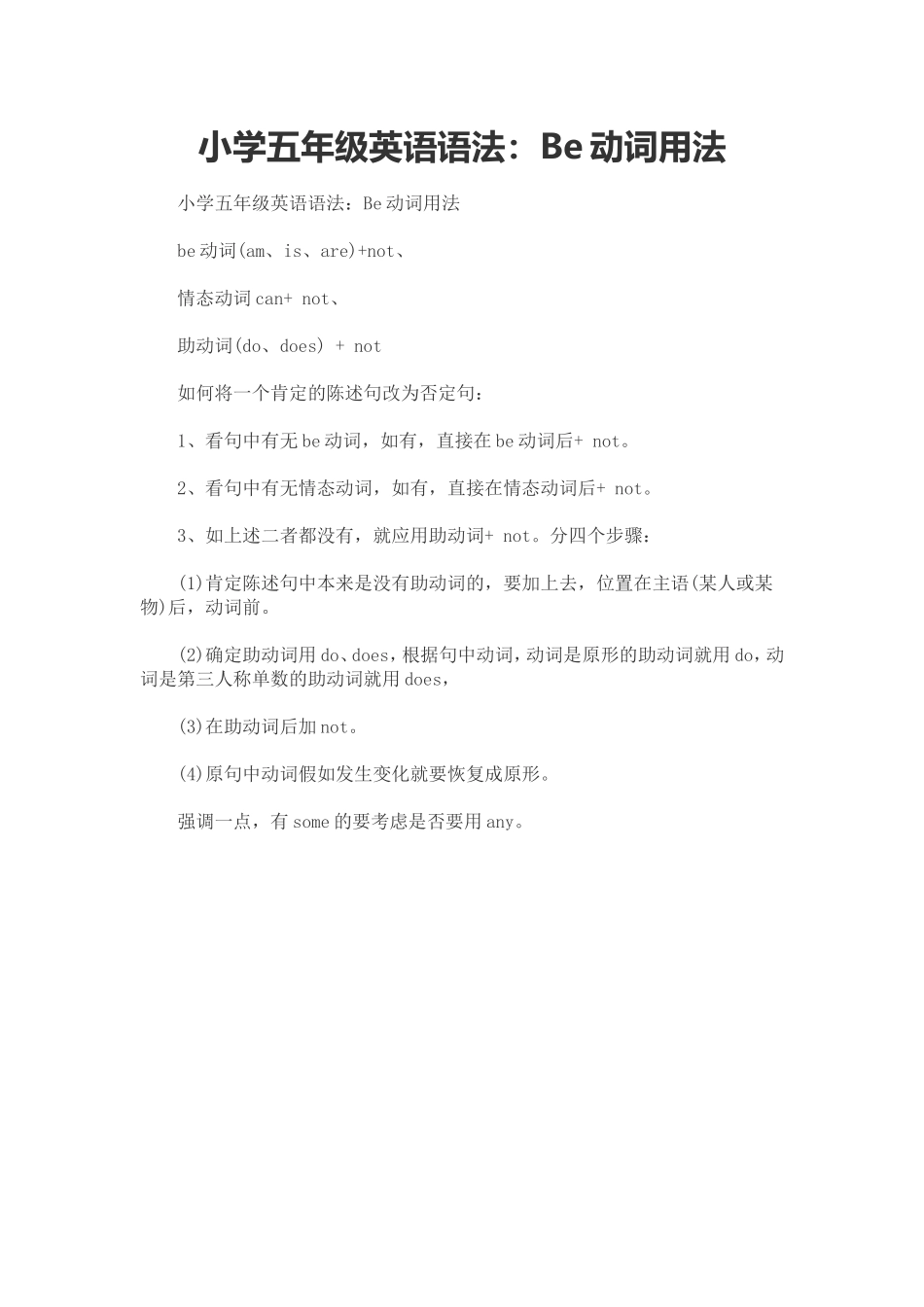 小学五年级英语语法：Be 动词用法

小学五年级英语语法：Be 动词用法

be 动词(am、is、are)+not、

情态动词 can+ not、

助动词(do、does) + not

如何将一个肯定的陈述句改为否定句：

1、看句中有无 be 动词，如有，直接在 be 动词后+ not。

2、看句中有无情态动词，如有，直接在情态动词后+ not。

3、如上述二者都没有，就应用助动词+ not。分四个步骤：

(1)肯定陈述句中本来是没有助动词的，要加上去，位置在主语(某人或某物)后，动词前。

(2)确定助动词用 do、does，根据句中动词，动词是原形的助动词就用 do，动词是第三人称单数的助动词就用 does，

(3)在助动词后加 not。

(4)原句中动词假如发生变化就要恢复成原形。

强调一点，有 some 的要考虑是否要用 any。